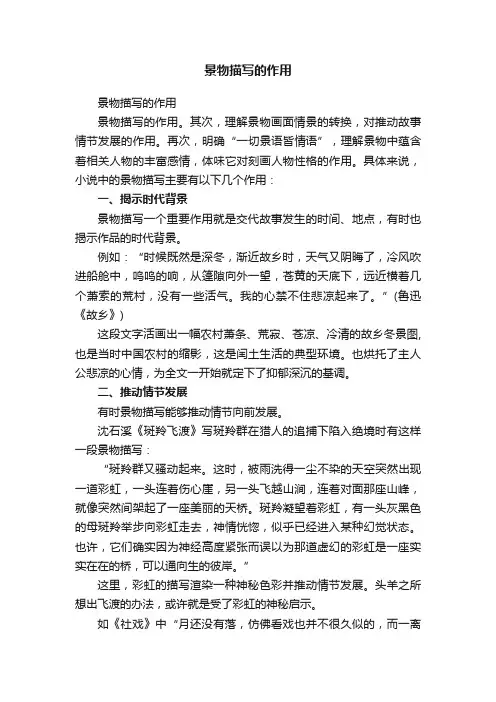 景物描写的作用

景物描写的作用

景物描写的作用。其次，理解景物画面情景的转换，对推动故事情节发展的作用。再次，明确“一切景语皆情语”，理解景物中蕴含着相关人物的丰富感情，体味它对刻画人物性格的作用。具体来说，小说中的景物描写主要有以下几个作用：

一、揭示时代背景

景物描写一个重要作用就是交代故事发生的时间、地点，有时也揭示作品的时代背景。

例如：“时候既然是深冬，渐近故乡时，天气又阴晦了，冷风吹进船舱中，呜呜的响，从篷隙向外一望，苍黄的天底下，远近横着几个萧索的荒村，没有一些活气。我的心禁不住悲凉起来了。”（鲁迅《故乡》）

这段文字活画出一幅农村萧条、荒寂、苍凉、冷清的故乡冬景图，也是当时中国农村的缩影，这是闰土生活的典型环境。也烘托了主人公悲凉的心情，为全文一开始就定下了抑郁深沉的基调。

二、推动情节发展

有时景物描写能够推动情节向前发展。

沈石溪《斑羚飞渡》写斑羚群在猎人的追捕下陷入绝境时有这样一段景物描写：

“斑羚群又骚动起来。这时，被雨洗得一尘不染的天空突然出现一道彩虹，一头连着伤心崖，另一头飞越山涧，连着对面那座山峰，就像突然间架起了一座美丽的天桥。斑羚凝望着彩虹，有一头灰黑色的母斑羚举步向彩虹走去，神情恍惚，似乎已经进入某种幻觉状态。也许，它们确实因为神经高度紧张而误以为那道虚幻的彩虹是一座实实在在的桥，可以通向生的彼岸。”

这里，彩虹的描写渲染一种神秘色彩并推动情节发展。头羊之所想出飞渡的办法，或许就是受了彩虹的神秘启示。

如《社戏》中“月还没有落，仿佛看戏也并不很久似的，而一离